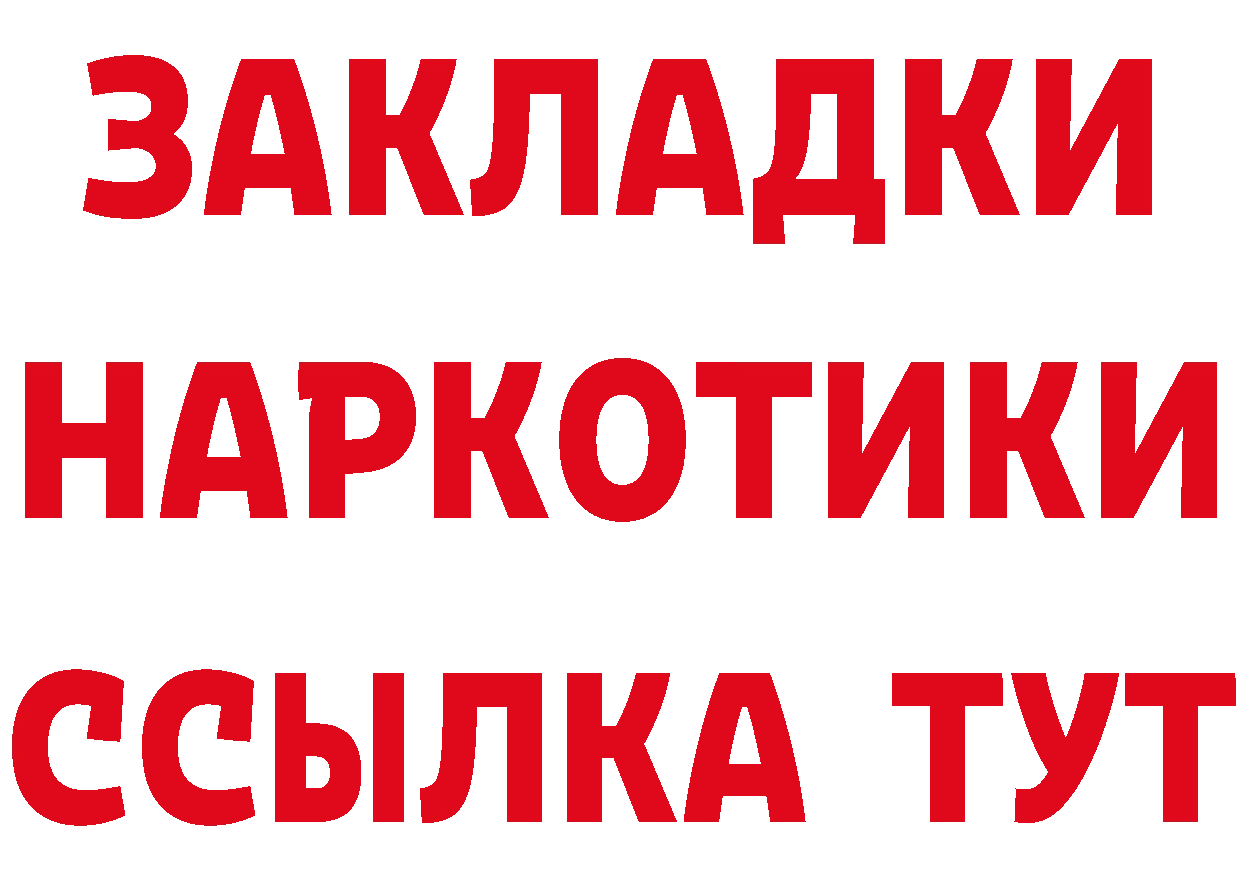 ЗАКЛАДКИ
НАРКОТИКИ
ССЫЛКА ТУТ